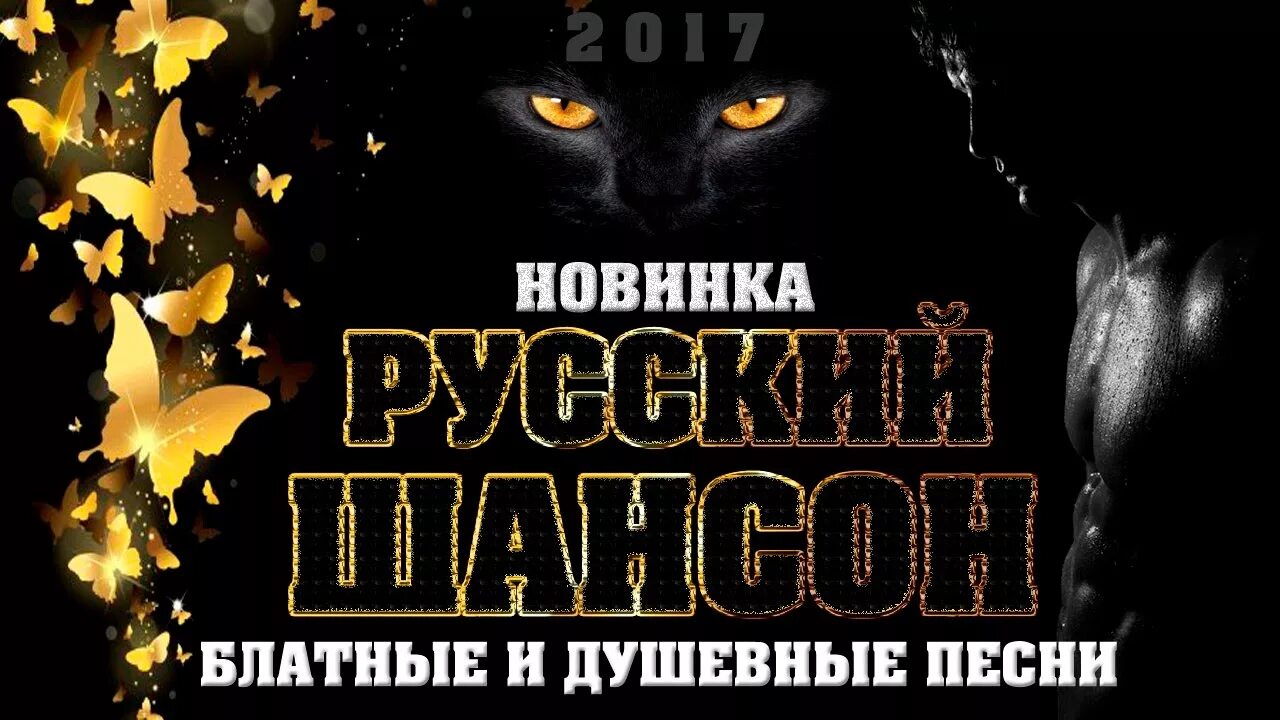 2017

НОВИНКА

РУССКИЙ ШАНСОН

БЛАТНЫЕ И ДУШЕВНЫЕ ПЕСНИ